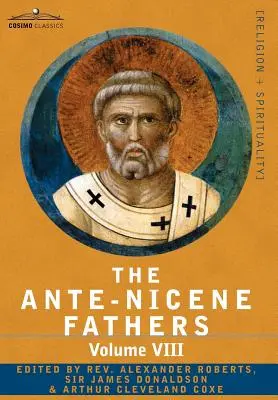 COSIMO CLASSICS

[RELIGION + SPIRITUALITY]

THE
ANTE-NICENE
FATHERS
Volume VIII

EDITED BY REV. ALEXANDER ROBERTS,
SIR JAMES DONALDSON
& ARTHUR CLEVELAND COXE